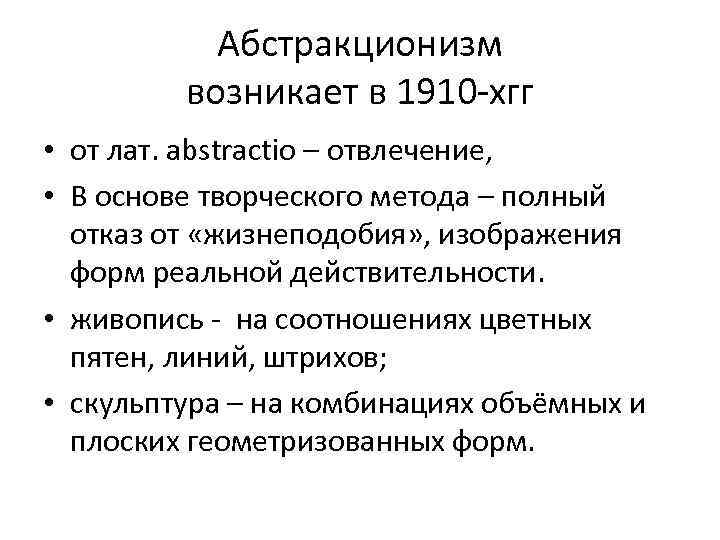 Абстракционизм
возникает в 1910-хгг

• от лат. abstractio – отвлечение,

• В основе творческого метода – полный отказ от «жизнеподобия», изображения форм реальной действительности.

• живопись - на соотношениях цветных пятен, линий, штрихов;

• скульптура – на комбинациях объёмных и плоских геометризованных форм.